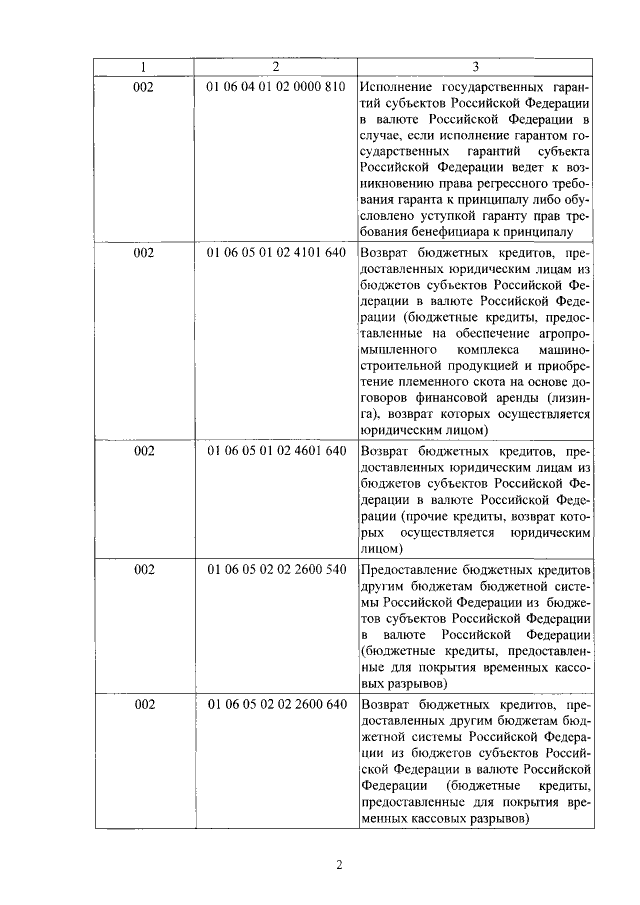 | 1 | 2 | 3 |
|---|---|---|
| 002 | 01 06 04 01 02 0000 810 | Исполнение государственных гарантий субъектов Российской Федерации в валюте Российской Федерации в случае, если исполнение гарантом государственных гарантий субъекта Российской Федерации ведет к возникновению права регрессного требования гаранта к принципалу либо обусловлено уступкой гаранту прав требования бенефициара к принципалу |
| 002 | 01 06 05 01 02 4101 640 | Возврат бюджетных кредитов, предоставленных юридическим лицам из бюджетов субъектов Российской Федерации в валюте Российской Федерации (бюджетные кредиты, предоставленные на обеспечение агропромышленного комплекса машиностроительной продукцией и приобретение племенного скота на основе договоров финансовой аренды (лизинга), возврат которых осуществляется юридическим лицом) |
| 002 | 01 06 05 01 02 4601 640 | Возврат бюджетных кредитов, предоставленных юридическим лицам из бюджетов субъектов Российской Федерации в валюте Российской Федерации (прочие кредиты, возврат которых осуществляется юридическим лицом) |
| 002 | 01 06 05 02 02 2600 540 | Предоставление бюджетных кредитов другим бюджетам бюджетной системы Российской Федерации из бюджетов субъектов Российской Федерации в валюте Российской Федерации (бюджетные кредиты, предоставленные для покрытия временных кассовых разрывов) |
| 002 | 01 06 05 02 02 2600 640 | Возврат бюджетных кредитов, предоставленных другим бюджетам бюджетной системы Российской Федерации из бюджетов субъектов Российской Федерации в валюте Российской Федерации (бюджетные кредиты, предоставленные для покрытия временных кассовых разрывов) |

2